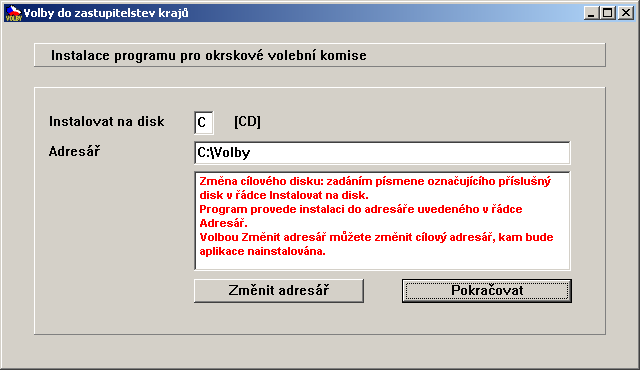 VOLBY Volby do zastupitelstev krajů

Instalace programu pro okrskové volební komise

Instalovat na disk C [CD]

Adresář C:\Volby

Změna cílového disku: zadáním písmene označujícího příslušný disk v řádce Instalovat na disk.
Program provede instalaci do adresáře uvedeného v řádce Adresář.
Volbou Změnit adresář můžete změnit cílový adresář, kam bude aplikace nainstalována.

Změnit adresář

Pokračovat